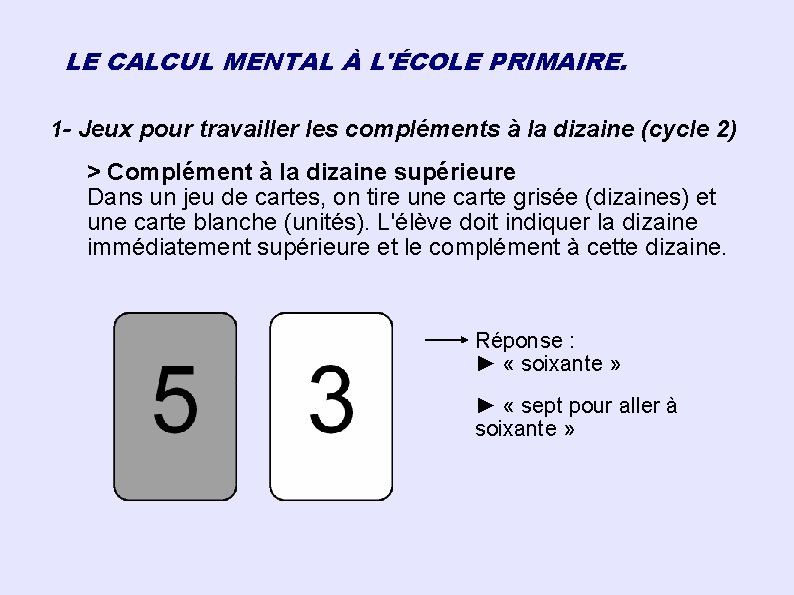 LE CALCUL MENTAL À L'ÉCOLE PRIMAIRE.

1- Jeux pour travailler les compléments à la dizaine (cycle 2)

> Complément à la dizaine supérieure
Dans un jeu de cartes, on tire une carte grisée (dizaines) et une carte blanche (unités). L'élève doit indiquer la dizaine immédiatement supérieure et le complément à cette dizaine.

5

3

Réponse :
► « soixante »

► « sept pour aller à soixante »